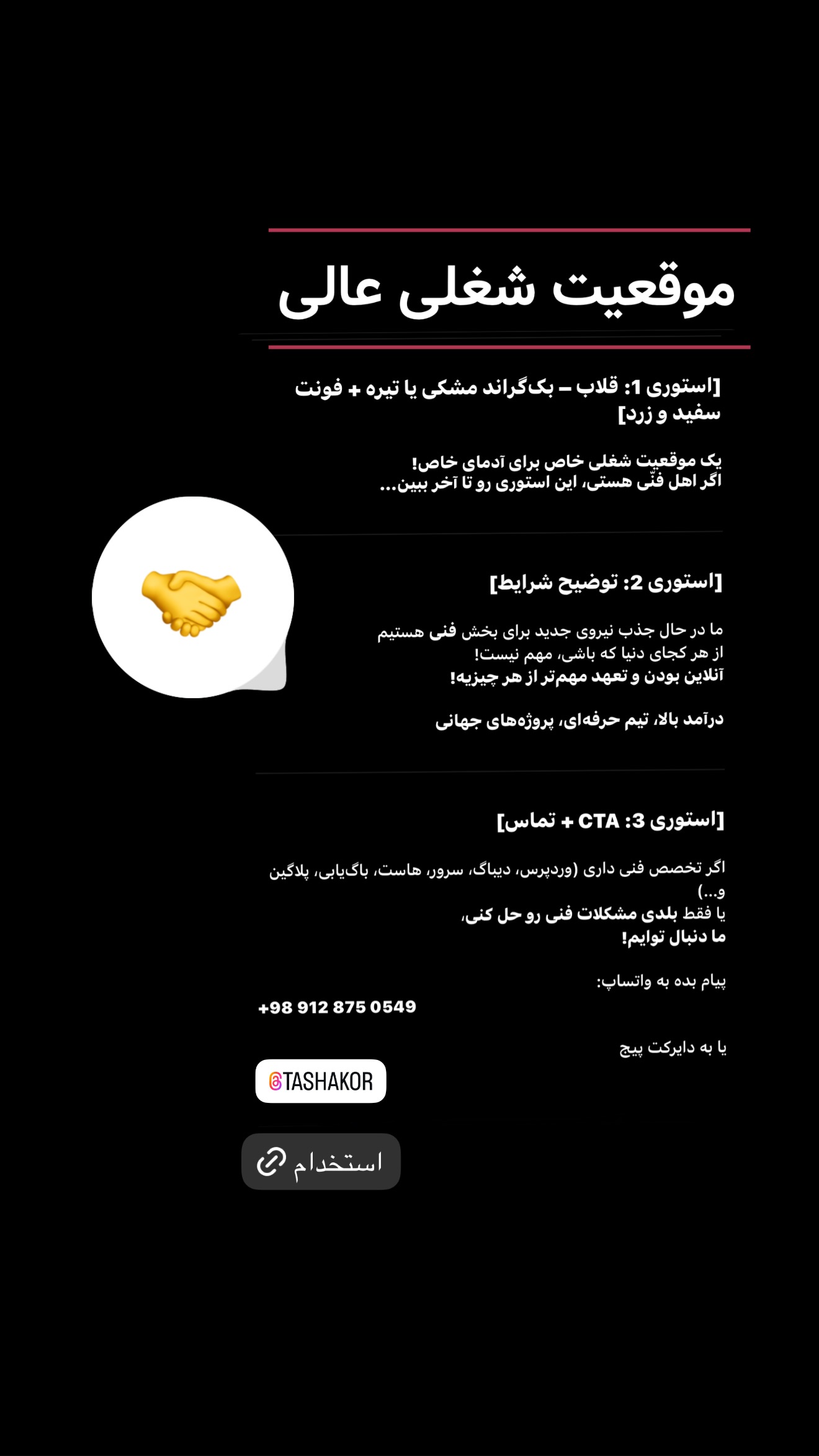 موقعیت شغلی عالی

[استوری 1: قلاب – بک‌گراند مشکی یا تیره + فونت سفید و زرد]

یک موقعیت شغلی خاص برای آدمای خاص!
اگر اهل فنّی هستی، این استوری رو تا آخر ببین...

[استوری 2: توضیح شرایط]

ما در حال جذب نیروی جدید برای بخش فنی هستیم
از هر کجای دنیا که باشی، مهم نیست!
آنلاین بودن و تعهد مهم‌تر از هر چیزیه!

درآمد بالا، تیم حرفه‌ای، پروژه‌های جهانی

[استوری 3: CTA + تماس]

اگر تخصص فنی داری (وردپرس، دیباگ، سرور، هاست، باگ‌یابی، پلاگین و...)
یا فقط بلدی مشکلات فنی رو حل کنی،
ما دنبال توایم!

پیام بده به واتساپ:
+98 912 875 0549

یا به دایرکت پیج

@TASHAKOR

استخدام